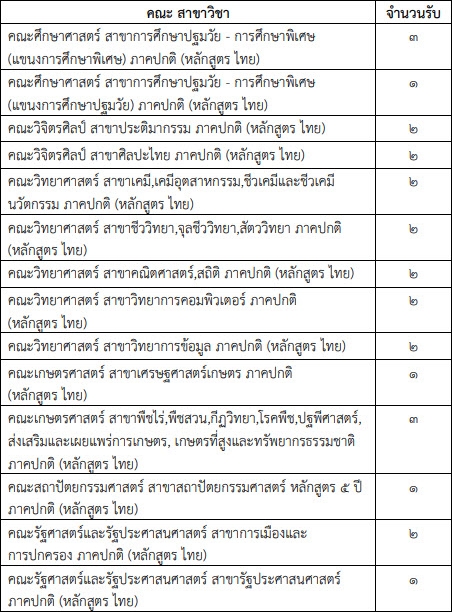 | คณะ สาขาวิชา | จำนวนรับ |
|---|---|
| คณะศึกษาศาสตร์ สาขาการศึกษาปฐมวัย - การศึกษาพิเศษ (แขนงการศึกษาพิเศษ) ภาคปกติ (หลักสูตร ไทย) | ๓ |
| คณะศึกษาศาสตร์ สาขาการศึกษาปฐมวัย - การศึกษาพิเศษ (แขนงการศึกษาปฐมวัย) ภาคปกติ (หลักสูตร ไทย) | ๑ |
| คณะวิจิตรศิลป์ สาขาประติมากรรม ภาคปกติ (หลักสูตร ไทย) | ๒ |
| คณะวิจิตรศิลป์ สาขาศิลปะไทย ภาคปกติ (หลักสูตร ไทย) | ๒ |
| คณะวิทยาศาสตร์ สาขาเคมี,เคมีอุตสาหกรรม,ชีวเคมีและชีวเคมีนวัตกรรม ภาคปกติ (หลักสูตร ไทย) | ๒ |
| คณะวิทยาศาสตร์ สาขาชีววิทยา,จุลชีววิทยา,สัตววิทยา ภาคปกติ (หลักสูตร ไทย) | ๒ |
| คณะวิทยาศาสตร์ สาขาคณิตศาสตร์,สถิติ ภาคปกติ (หลักสูตร ไทย) | ๒ |
| คณะวิทยาศาสตร์ สาขาวิทยาการคอมพิวเตอร์ ภาคปกติ (หลักสูตร ไทย) | ๒ |
| คณะวิทยาศาสตร์ สาขาวิทยาการข้อมูล ภาคปกติ (หลักสูตร ไทย) | ๒ |
| คณะเกษตรศาสตร์ สาขาเศรษฐศาสตร์เกษตร ภาคปกติ (หลักสูตร ไทย) | ๑ |
| คณะเกษตรศาสตร์ สาขาพืชไร่,พืชสวน,กีฏวิทยา,โรคพืช,ปฐพีศาสตร์, ส่งเสริมและเผยแพร่การเกษตร, เกษตรที่สูงและทรัพยากรธรรมชาติ ภาคปกติ (หลักสูตร ไทย) | ๓ |
| คณะสถาปัตยกรรมศาสตร์ สาขาสถาปัตยกรรมศาสตร์ หลักสูตร ๕ ปี ภาคปกติ (หลักสูตร ไทย) | ๑ |
| คณะรัฐศาสตร์และรัฐประศาสนศาสตร์ สาขาการเมืองและการปกครอง ภาคปกติ (หลักสูตร ไทย) | ๒ |
| คณะรัฐศาสตร์และรัฐประศาสนศาสตร์ สาขารัฐประศาสนศาสตร์ ภาคปกติ (หลักสูตร ไทย) | ๑ |